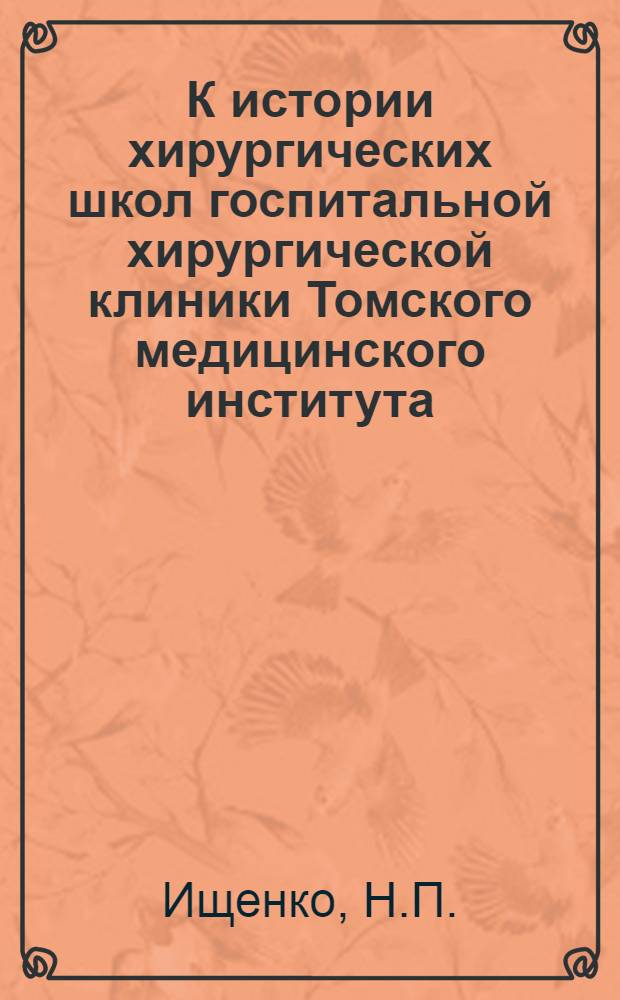 К истории хирургических школ госпитальной хирургической клиники Томского медицинского института

Ищенко, Н.П.